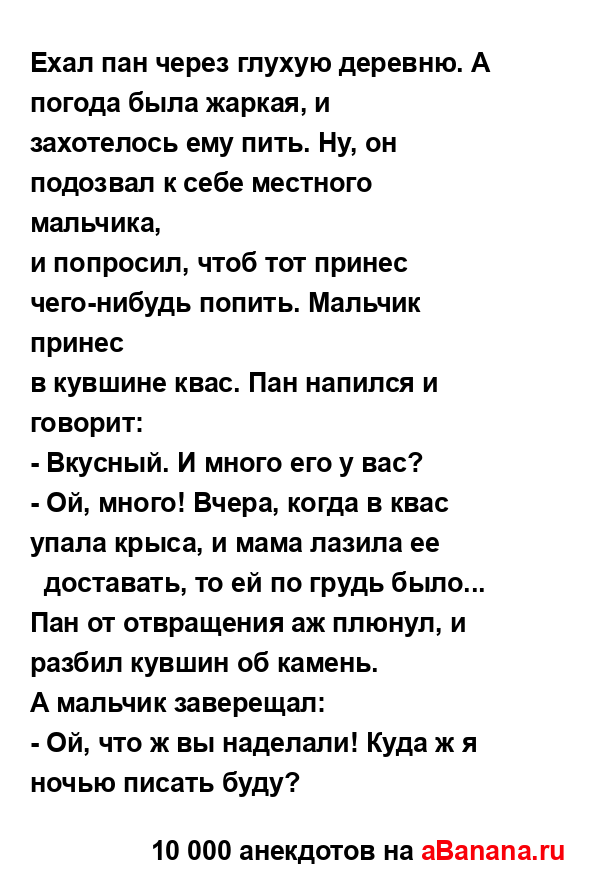 Ехал пан через глухую деревню. А погода была жаркая, и захотелось ему пить. Ну, он подозвал к себе местного мальчика,
и попросил, чтоб тот принес чего-нибудь попить. Мальчик принес
в кувшине квас. Пан напился и говорит:
- Вкусный. И много его у вас?
- Ой, много! Вчера, когда в квас упала крыса, и мама лазила ее доставать, то ей по грудь было...
Пан от отвращения аж плюнул, и разбил кувшин об камень.
А мальчик заверещал:
- Ой, что ж вы наделали! Куда ж я ночью писать буду?

10 000 анекдотов на aBanana.ru